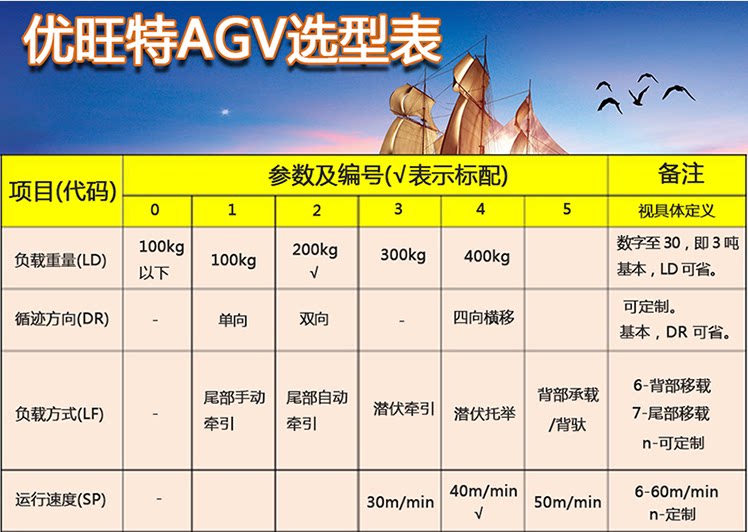 优旺特AGV选型表

| 项目(代码) | 参数及编号(√表示标配) | | | | | | 备注 |
|---|---|---|---|---|---|---|---|
| | 0 | 1 | 2 | 3 | 4 | 5 | 视具体定义 |
| 负载重量(LD) | 100kg以下 | 100kg | 200kg √ | 300kg | 400kg | | 数字至30，即3吨 基本，LD可省。 |
| 循迹方向(DR) | - | 单向 | 双向 | - | 四向横移 | | 可定制。 基本，DR可省。 |
| 负载方式(LF) | - | 尾部手动牵引 | 尾部自动牵引 | 潜伏牵引 | 潜伏托举 | 背部承载/背驮 | 6-背部移载 7-尾部移载 n-可定制 |
| 运行速度(SP) | - | | | 30m/min | 40m/min √ | 50m/min | 6-60m/min n-定制 |